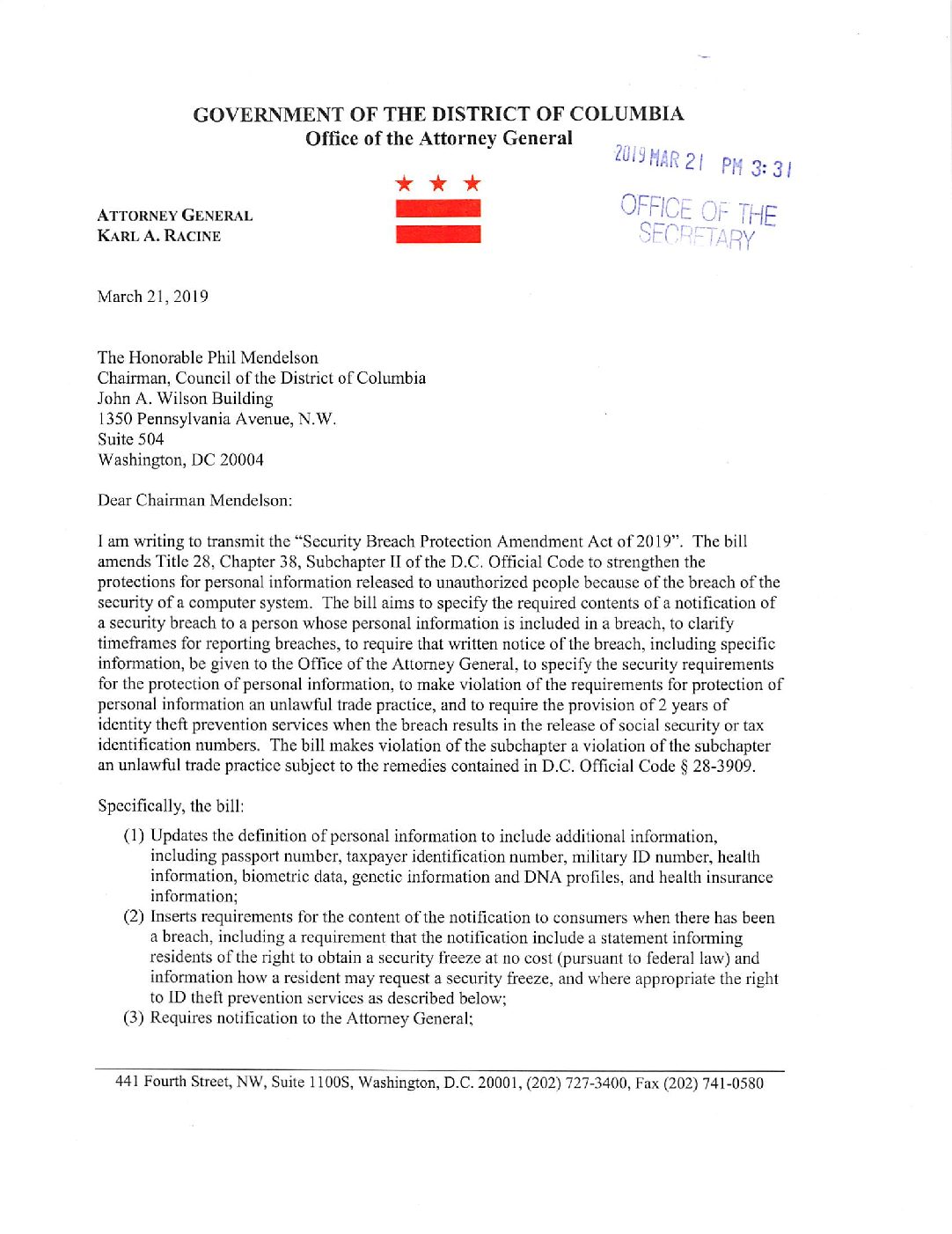 GOVERNMENT OF THE DISTRICT OF COLUMBIA
Office of the Attorney General

2019 MAR 21 PM 3:31

OFFICE OF THE SECRETARY

ATTORNEY GENERAL
KARL A. RACINE

March 21, 2019

The Honorable Phil Mendelson
Chairman, Council of the District of Columbia
John A. Wilson Building
1350 Pennsylvania Avenue, N.W.
Suite 504
Washington, DC 20004

Dear Chairman Mendelson:

I am writing to transmit the "Security Breach Protection Amendment Act of 2019". The bill amends Title 28, Chapter 38, Subchapter II of the D.C. Official Code to strengthen the protections for personal information released to unauthorized people because of the breach of the security of a computer system. The bill aims to specify the required contents of a notification of a security breach to a person whose personal information is included in a breach, to clarify timeframes for reporting breaches, to require that written notice of the breach, including specific information, be given to the Office of the Attorney General, to specify the security requirements for the protection of personal information, to make violation of the requirements for protection of personal information an unlawful trade practice, and to require the provision of 2 years of identity theft prevention services when the breach results in the release of social security or tax identification numbers. The bill makes violation of the subchapter a violation of the subchapter an unlawful trade practice subject to the remedies contained in D.C. Official Code § 28-3909.

Specifically, the bill:

(1) Updates the definition of personal information to include additional information, including passport number, taxpayer identification number, military ID number, health information, biometric data, genetic information and DNA profiles, and health insurance information;
(2) Inserts requirements for the content of the notification to consumers when there has been a breach, including a requirement that the notification include a statement informing residents of the right to obtain a security freeze at no cost (pursuant to federal law) and information how a resident may request a security freeze, and where appropriate the right to ID theft prevention services as described below;
(3) Requires notification to the Attorney General;

441 Fourth Street, NW, Suite 1100S, Washington, D.C. 20001, (202) 727-3400, Fax (202) 741-0580